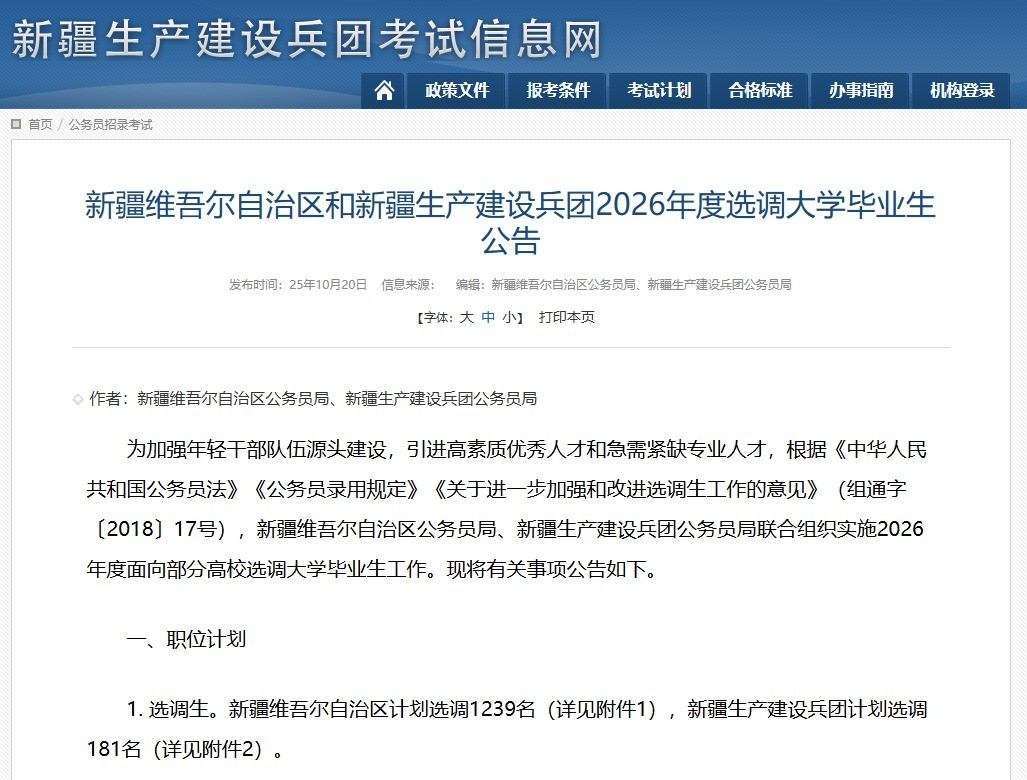 新疆生产建设兵团考试信息网

政策文件 报考条件 考试计划 合格标准 办事指南 机构登录

首页 / 公务员招录考试

新疆维吾尔自治区和新疆生产建设兵团2026年度选调大学毕业生公告

发布时间：25年10月20日 信息来源： 编辑：新疆维吾尔自治区公务员局、新疆生产建设兵团公务员局

【字体：大 中 小】 打印本页

作者：新疆维吾尔自治区公务员局、新疆生产建设兵团公务员局

为加强年轻干部队伍源头建设，引进高素质优秀人才和急需紧缺专业人才，根据《中华人民共和国公务员法》《公务员录用规定》《关于进一步加强和改进选调生工作的意见》（组通字〔2018〕17号），新疆维吾尔自治区公务员局、新疆生产建设兵团公务员局联合组织实施2026年度面向部分高校选调大学毕业生工作。现将有关事项公告如下。

一、职位计划

1. 选调生。新疆维吾尔自治区计划选调1239名（详见附件1），新疆生产建设兵团计划选调181名（详见附件2）。